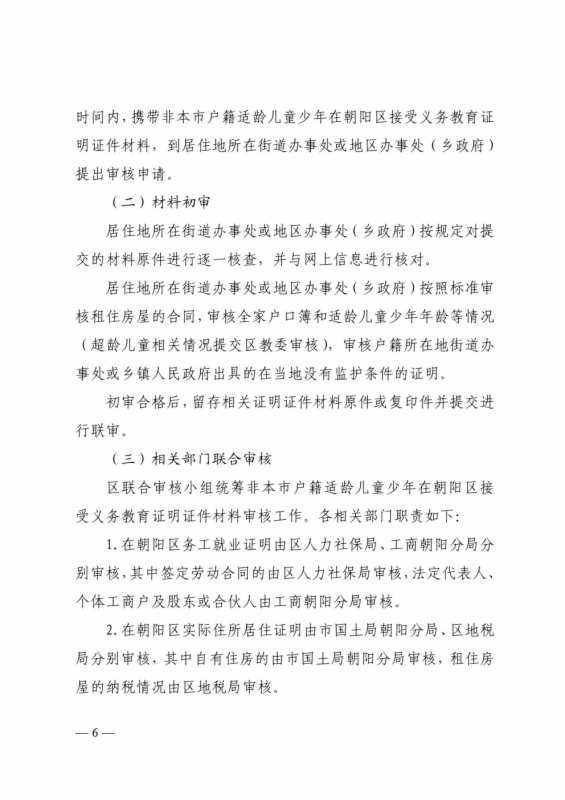 时间内，携带非本市户籍适龄儿童少年在朝阳区接受义务教育证明证件材料，到居住地所在街道办事处或地区办事处（乡政府）提出审核申请。

（二）材料初审

居住地所在街道办事处或地区办事处（乡政府）按规定对提交的材料原件进行逐一核查，并与网上信息进行核对。

居住地所在街道办事处或地区办事处（乡政府）按照标准审核租住房屋的合同，审核全家户口簿和适龄儿童少年年龄等情况（超龄儿童相关情况提交区教委审核），审核户籍所在地街道办事处或乡镇人民政府出具的在当地没有监护条件的证明。

初审合格后，留存相关证明证件材料原件或复印件并提交进行联审。

（三）相关部门联合审核

区联合审核小组统筹非本市户籍适龄儿童少年在朝阳区接受义务教育证明证件材料审核工作。各相关部门职责如下：

1. 在朝阳区务工就业证明由区人力社保局、工商朝阳分局分别审核，其中签定劳动合同的由区人力社保局审核，法定代表人、个体工商户及股东或合伙人由工商朝阳分局审核。

2. 在朝阳区实际住所居住证明由市国土局朝阳分局、区地税局分别审核，其中自有住房的由市国土局朝阳分局审核，租住房屋的纳税情况由区地税局审核。

— 6 —